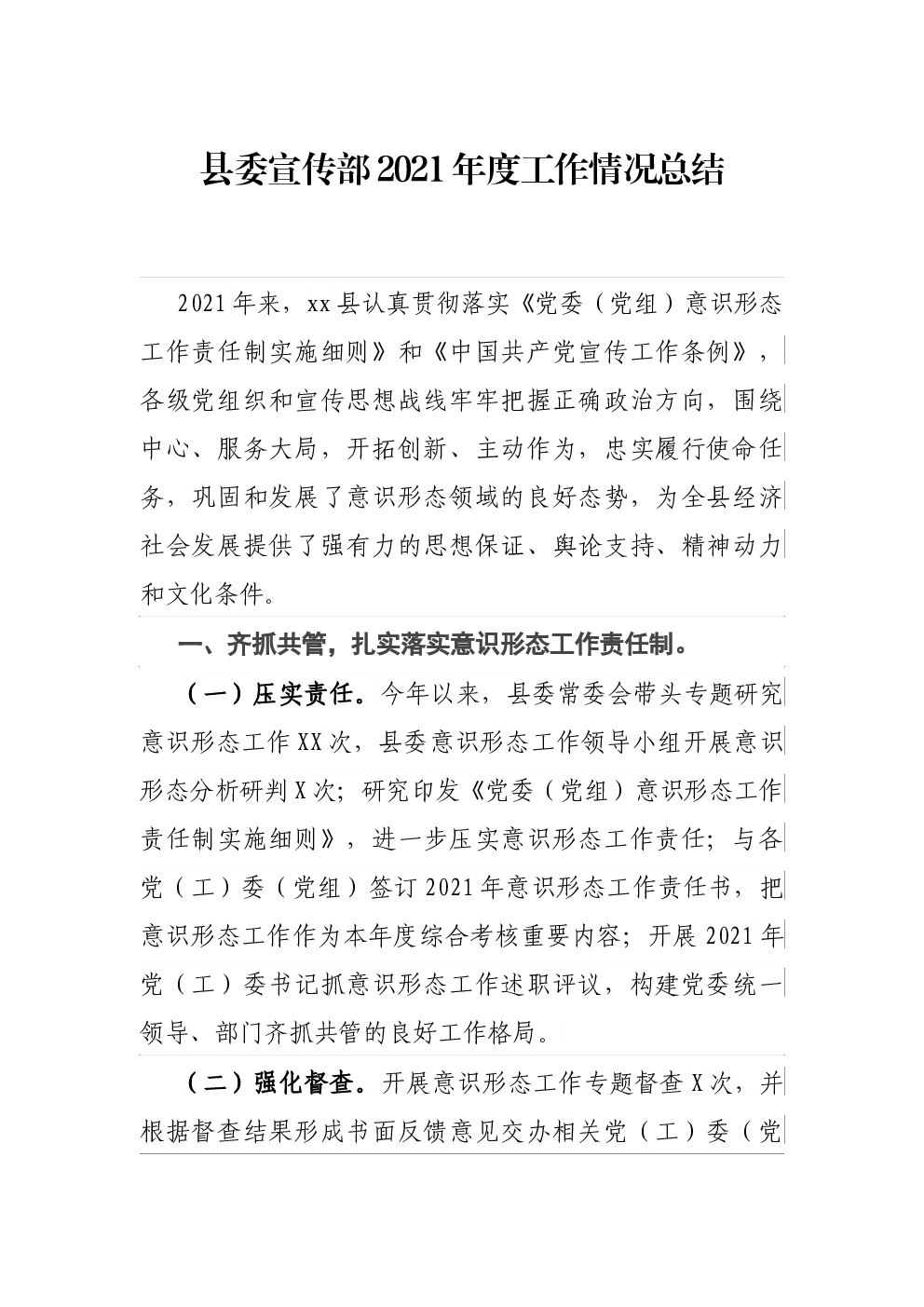 县委宣传部2021年度工作情况总结

2021年来，xx县认真贯彻落实《党委（党组）意识形态工作责任制实施细则》和《中国共产党宣传工作条例》，各级党组织和宣传思想战线牢牢把握正确政治方向，围绕中心、服务大局，开拓创新、主动作为，忠实履行使命任务，巩固和发展了意识形态领域的良好态势，为全县经济社会发展提供了强有力的思想保证、舆论支持、精神动力和文化条件。

一、齐抓共管，扎实落实意识形态工作责任制。

（一）压实责任。今年以来，县委常委会带头专题研究意识形态工作XX次，县委意识形态工作领导小组开展意识形态分析研判X次；研究印发《党委（党组）意识形态工作责任制实施细则》，进一步压实意识形态工作责任；与各党（工）委（党组）签订2021年意识形态工作责任书，把意识形态工作作为本年度综合考核重要内容；开展2021年党（工）委书记抓意识形态工作述职评议，构建党委统一领导、部门齐抓共管的良好工作格局。

（二）强化督查。开展意识形态工作专题督查X次，并根据督查结果形成书面反馈意见交办相关党（工）委（党